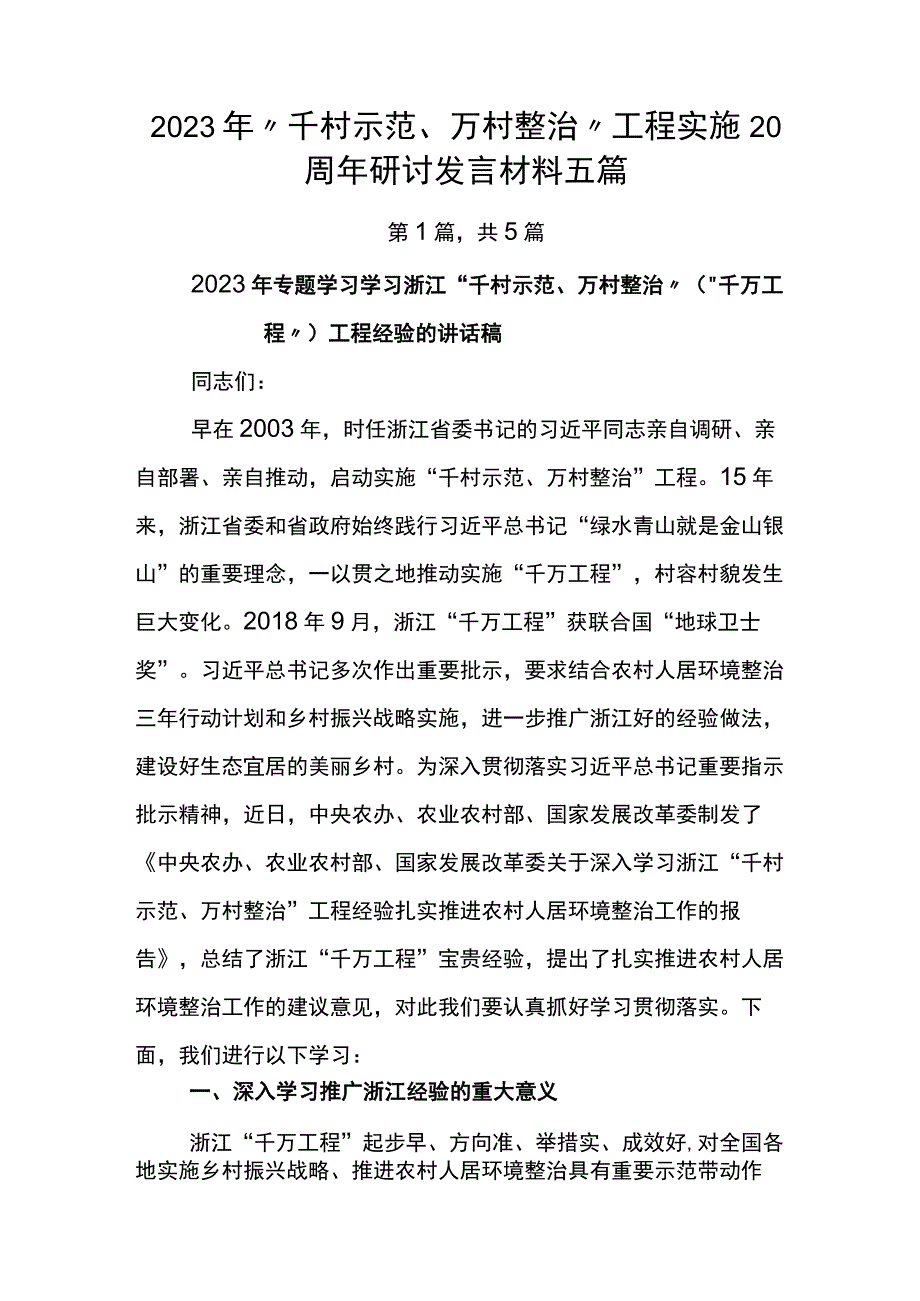 2023年〃千村示范、万村整治〃工程实施20周年研讨发言材料五篇

第1篇，共5篇

2023年专题学习学习浙江“千村示范、万村整治〃（"千万工程〃）工程经验的讲话稿

同志们：

早在2003年，时任浙江省委书记的习近平同志亲自调研、亲自部署、亲自推动，启动实施“千村示范、万村整治”工程。15年来，浙江省委和省政府始终践行习近平总书记“绿水青山就是金山银山”的重要理念，一以贯之地推动实施“千万工程”，村容村貌发生巨大变化。2018年9月，浙江“千万工程”获联合国“地球卫士奖”。习近平总书记多次作出重要批示，要求结合农村人居环境整治三年行动计划和乡村振兴战略实施，进一步推广浙江好的经验做法，建设好生态宜居的美丽乡村。为深入贯彻落实习近平总书记重要指示批示精神，近日，中央农办、农业农村部、国家发展改革委制发了《中央农办、农业农村部、国家发展改革委关于深入学习浙江“千村示范、万村整治”工程经验扎实推进农村人居环境整治工作的报告》，总结了浙江“千万工程”宝贵经验，提出了扎实推进农村人居环境整治工作的建议意见，对此我们要认真抓好学习贯彻落实。下面，我们进行以下学习：

一、深入学习推广浙江经验的重大意义

浙江“千万工程”起步早、方向准、举措实、成效好，对全国各地实施乡村振兴战略、推进农村人居环境整治具有重要示范带动作